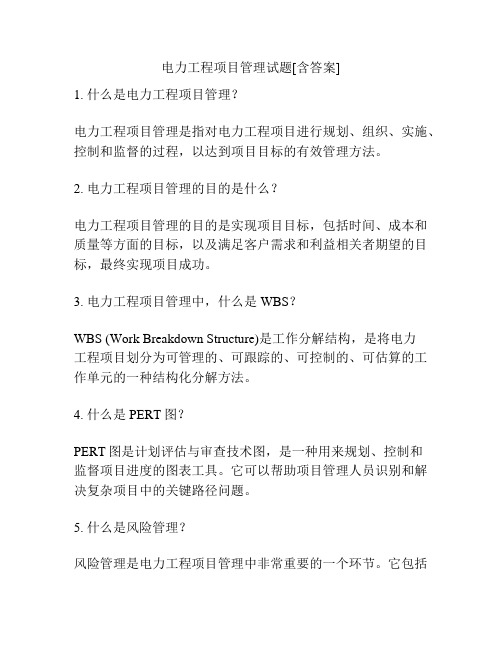 电力工程项目管理试题[含答案]

1. 什么是电力工程项目管理？

电力工程项目管理是指对电力工程项目进行规划、组织、实施、控制和监督的过程，以达到项目目标的有效管理方法。

2. 电力工程项目管理的目的是什么？

电力工程项目管理的目的是实现项目目标，包括时间、成本和质量等方面的目标，以及满足客户需求和利益相关者期望的目标，最终实现项目成功。

3. 电力工程项目管理中，什么是 WBS？

WBS (Work Breakdown Structure)是工作分解结构，是将电力工程项目划分为可管理的、可跟踪的、可控制的、可估算的工作单元的一种结构化分解方法。

4. 什么是 PERT 图？

PERT 图是计划评估与审查技术图，是一种用来规划、控制和监督项目进度的图表工具。它可以帮助项目管理人员识别和解决复杂项目中的关键路径问题。

5. 什么是风险管理？

风险管理是电力工程项目管理中非常重要的一个环节。它包括